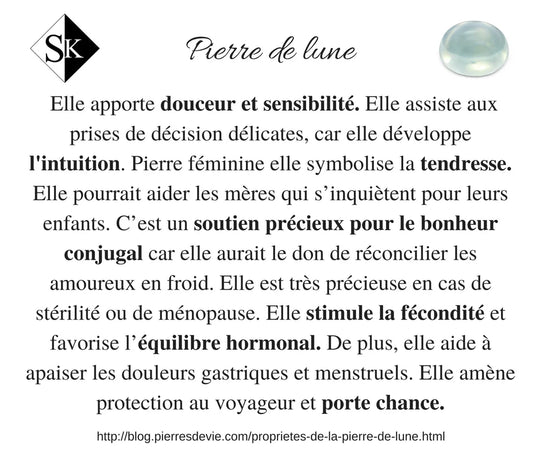 SK

Pierre de lune

Elle apporte douceur et sensibilité. Elle assiste aux prises de décision délicates, car elle développe l'intuition. Pierre féminine elle symbolise la tendresse. Elle pourrait aider les mères qui s’inquiètent pour leurs enfants. C’est un soutien précieux pour le bonheur conjugal car elle aurait le don de réconcilier les amoureux en froid. Elle est très précieuse en cas de stérilité ou de ménopause. Elle stimule la fécondité et favorise l’équilibre hormonal. De plus, elle aide à apaiser les douleurs gastriques et menstruels. Elle amène protection au voyageur et porte chance.

http://blog.pierresdevie.com/proprietes-de-la-pierre-de-lune.html